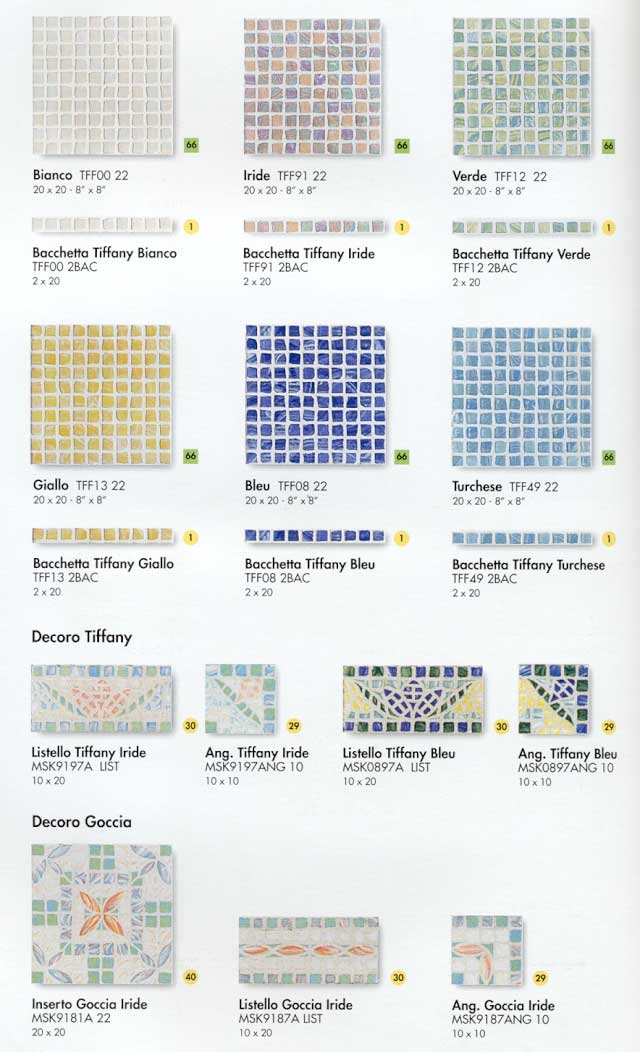 66
Bianco TFF00 22
20 x 20 - 8" x 8"

66
Iride TFF91 22
20 x 20 - 8" x 8"

66
Verde TFF12 22
20 x 20 - 8" x 8"

1
Bacchetta Tiffany Bianco
TFF00 2BAC
2 x 20

1
Bacchetta Tiffany Iride
TFF91 2BAC
2 x 20

1
Bacchetta Tiffany Verde
TFF12 2BAC
2 x 20

66
Giallo TFF13 22
20 x 20 - 8" x 8"

66
Bleu TFF08 22
20 x 20 - 8" x 8"

66
Turchese TFF49 22
20 x 20 - 8" x 8"

1
Bacchetta Tiffany Giallo
TFF13 2BAC
2 x 20

1
Bacchetta Tiffany Bleu
TFF08 2BAC
2 x 20

1
Bacchetta Tiffany Turchese
TFF49 2BAC
2 x 20

Decoro Tiffany

30
Listello Tiffany Iride
MSK9197A LIST
10 x 20

29
Ang. Tiffany Iride
MSK9197ANG 10
10 x 10

30
Listello Tiffany Bleu
MSK0897A LIST
10 x 20

29
Ang. Tiffany Bleu
MSK0897ANG 10
10 x 10

Decoro Goccia

40
Inserto Goccia Iride
MSK9181A 22
20 x 20

30
Listello Goccia Iride
MSK9187A LIST
10 x 20

29
Ang. Goccia Iride
MSK9187ANG 10
10 x 10